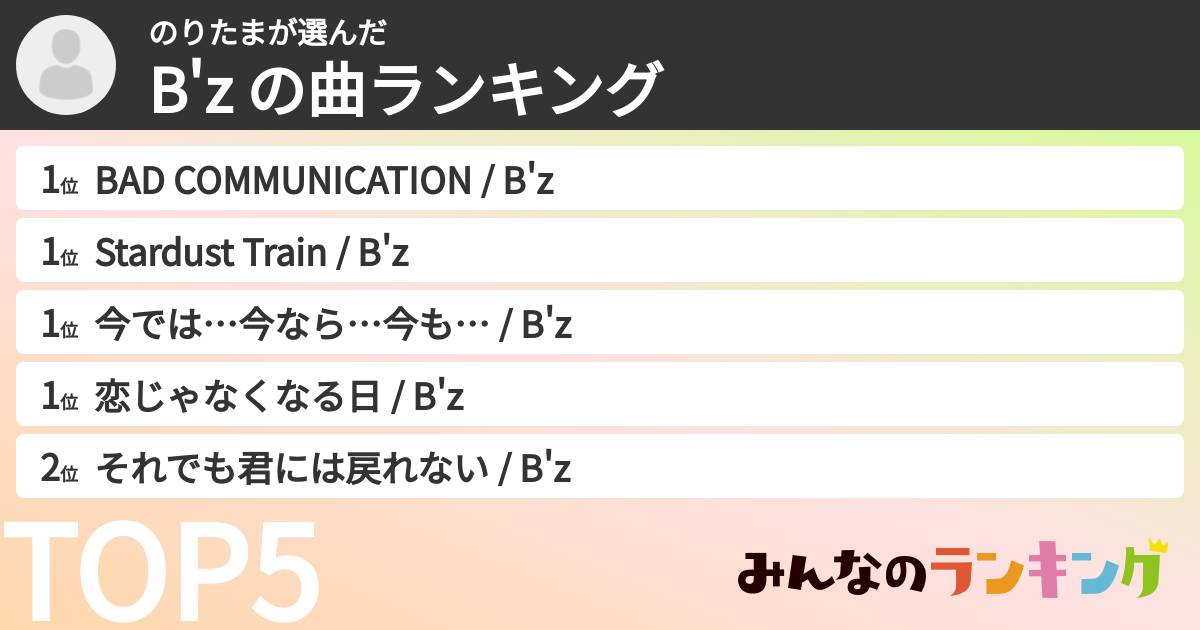 のりたまが選んだ
B'z の曲ランキング

1位 BAD COMMUNICATION / B'z
1位 Stardust Train / B'z
1位 今では…今なら…今も… / B'z
1位 恋じゃなくなる日 / B'z
2位 それでも君には戻れない / B'z

TOP5

みんなのランキング